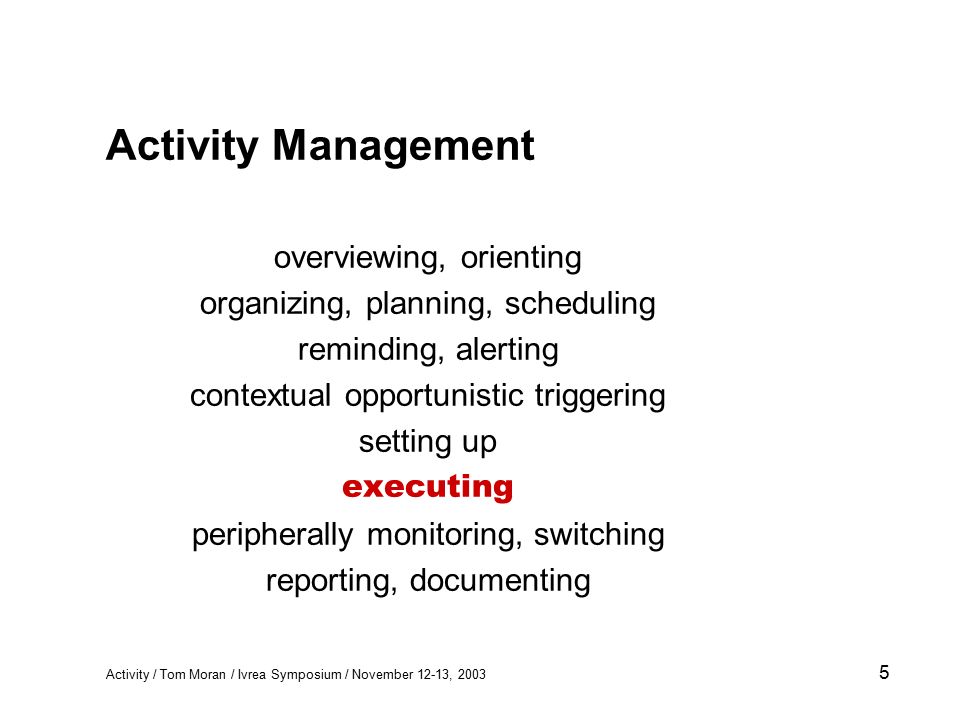 Activity Management

overviewing, orienting
organizing, planning, scheduling
reminding, alerting
contextual opportunistic triggering
setting up
executing
peripherally monitoring, switching
reporting, documenting

Activity / Tom Moran / Ivrea Symposium / November 12-13, 2003

5